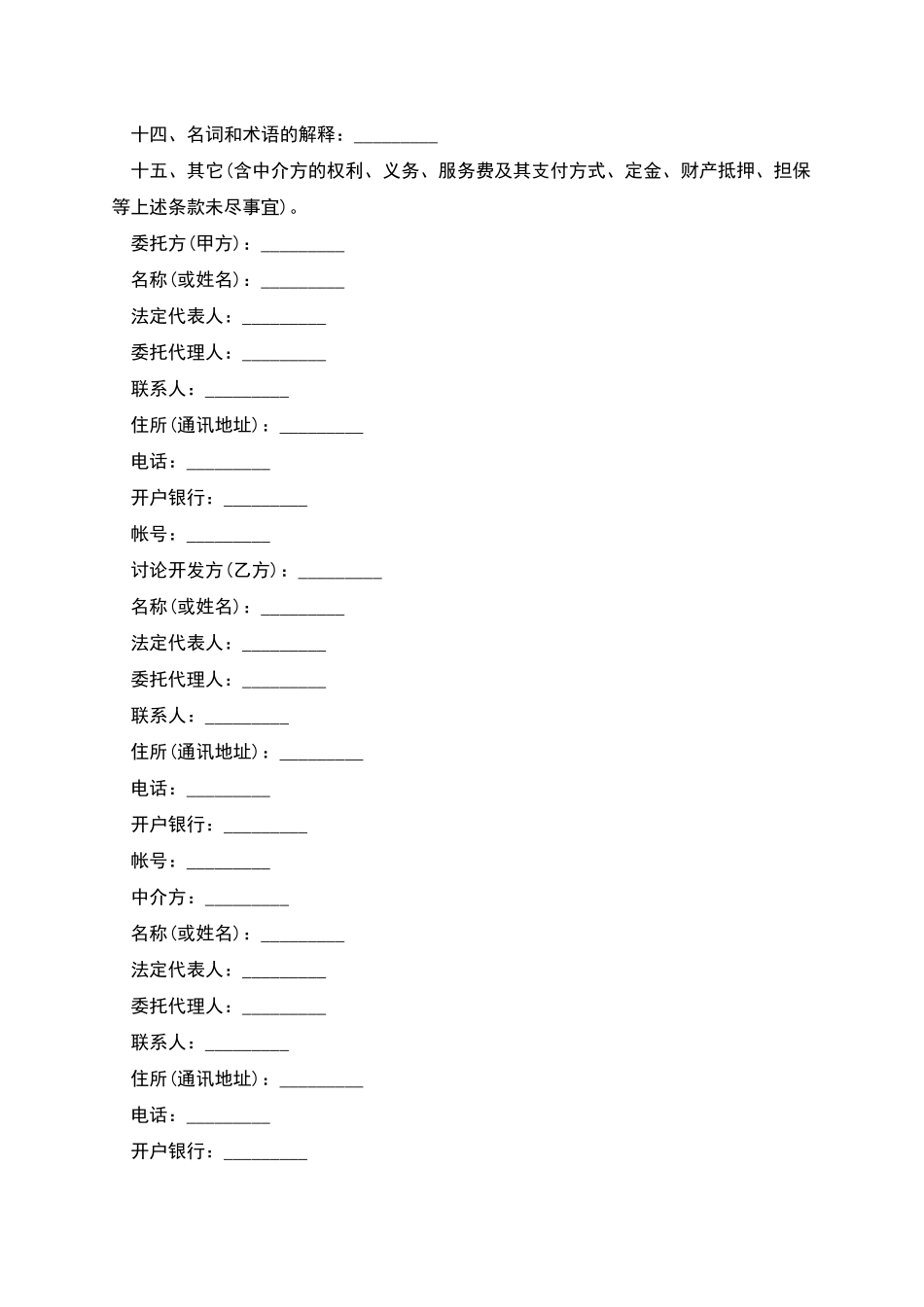 十四、名词和术语的解释：_________

十五、其它(含中介方的权利、义务、服务费及其支付方式、定金、财产抵押、担保等上述条款未尽事宜)。

委托方(甲方)：_________

名称(或姓名)：_________

法定代表人：_________

委托代理人：_________

联系人：_________

住所(通讯地址)：_________

电话：_________

开户银行：_________

帐号：_________

讨论开发方(乙方)：_________

名称(或姓名)：_________

法定代表人：_________

委托代理人：_________

联系人：_________

住所(通讯地址)：_________

电话：_________

开户银行：_________

帐号：_________

中介方：_________

名称(或姓名)：_________

法定代表人：_________

委托代理人：_________

联系人：_________

住所(通讯地址)：_________

电话：_________

开户银行：_________